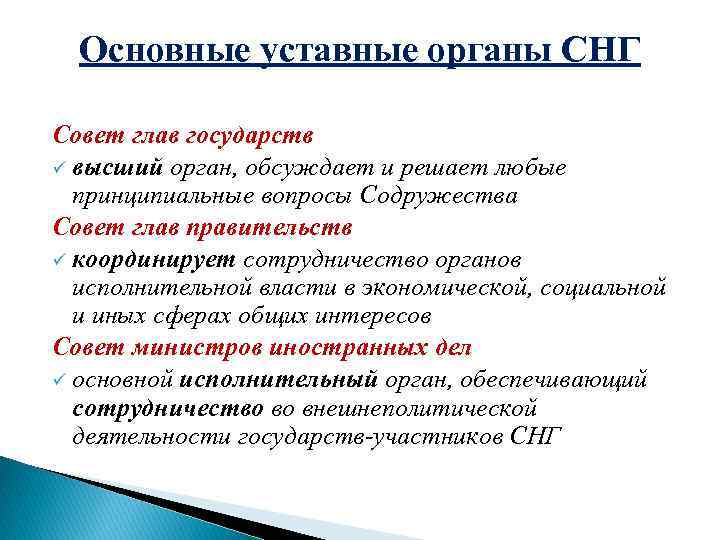 Основные уставные органы СНГ

Совет глав государств
✓ высший орган, обсуждает и решает любые принципиальные вопросы Содружества
Совет глав правительств
✓ координирует сотрудничество органов исполнительной власти в экономической, социальной и иных сферах общих интересов
Совет министров иностранных дел
✓ основной исполнительный орган, обеспечивающий сотрудничество во внешнеполитической деятельности государств-участников СНГ